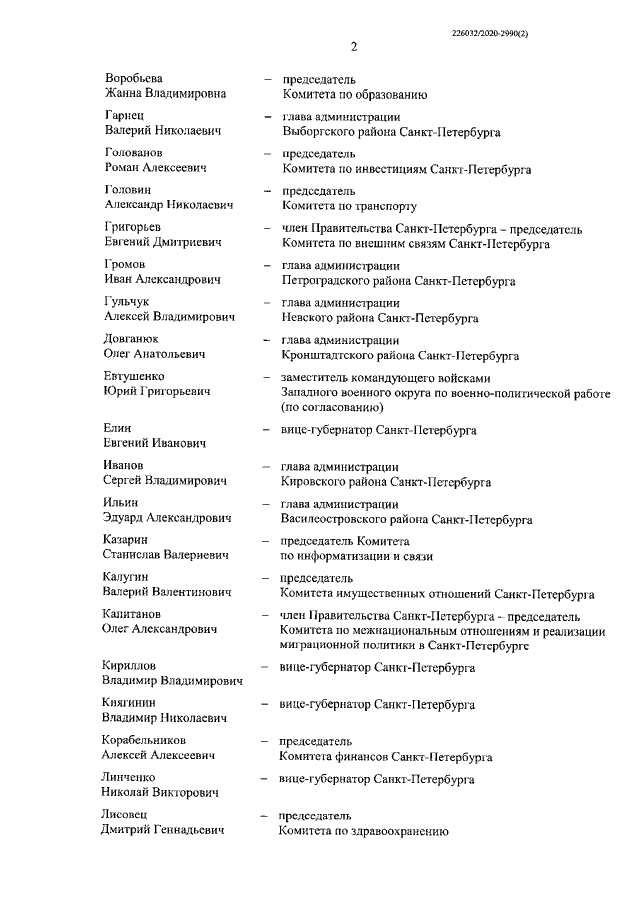 226032/2020-2990(2)

2

Воробьева Жанна Владимировна – председатель Комитета по образованию

Гарнец Валерий Николаевич – глава администрации Выборгского района Санкт-Петербурга

Голованов Роман Алексеевич – председатель Комитета по инвестициям Санкт-Петербурга

Головин Александр Николаевич – председатель Комитета по транспорту

Григорьев Евгений Дмитриевич – член Правительства Санкт-Петербурга – председатель Комитета по внешним связям Санкт-Петербурга

Громов Иван Александрович – глава администрации Петроградского района Санкт-Петербурга

Гульчук Алексей Владимирович – глава администрации Невского района Санкт-Петербурга

Довганюк Олег Анатольевич – глава администрации Кронштадтского района Санкт-Петербурга

Евтушенко Юрий Григорьевич – заместитель командующего войсками Западного военного округа по военно-политической работе (по согласованию)

Елин Евгений Иванович – вице-губернатор Санкт-Петербурга

Иванов Сергей Владимирович – глава администрации Кировского района Санкт-Петербурга

Ильин Эдуард Александрович – глава администрации Василеостровского района Санкт-Петербурга

Казарин Станислав Валериевич – председатель Комитета по информатизации и связи

Калугин Валерий Валентинович – председатель Комитета имущественных отношений Санкт-Петербурга

Капитанов Олег Александрович – член Правительства Санкт-Петербурга – председатель Комитета по межнациональным отношениям и реализации миграционной политики в Санкт-Петербурге

Кириллов Владимир Владимирович – вице-губернатор Санкт-Петербурга

Княгинин Владимир Николаевич – вице-губернатор Санкт-Петербурга

Корабельников Алексей Алексеевич – председатель Комитета финансов Санкт-Петербурга

Линченко Николай Викторович – вице-губернатор Санкт-Петербурга

Лисовец Дмитрий Геннадьевич – председатель Комитета по здравоохранению